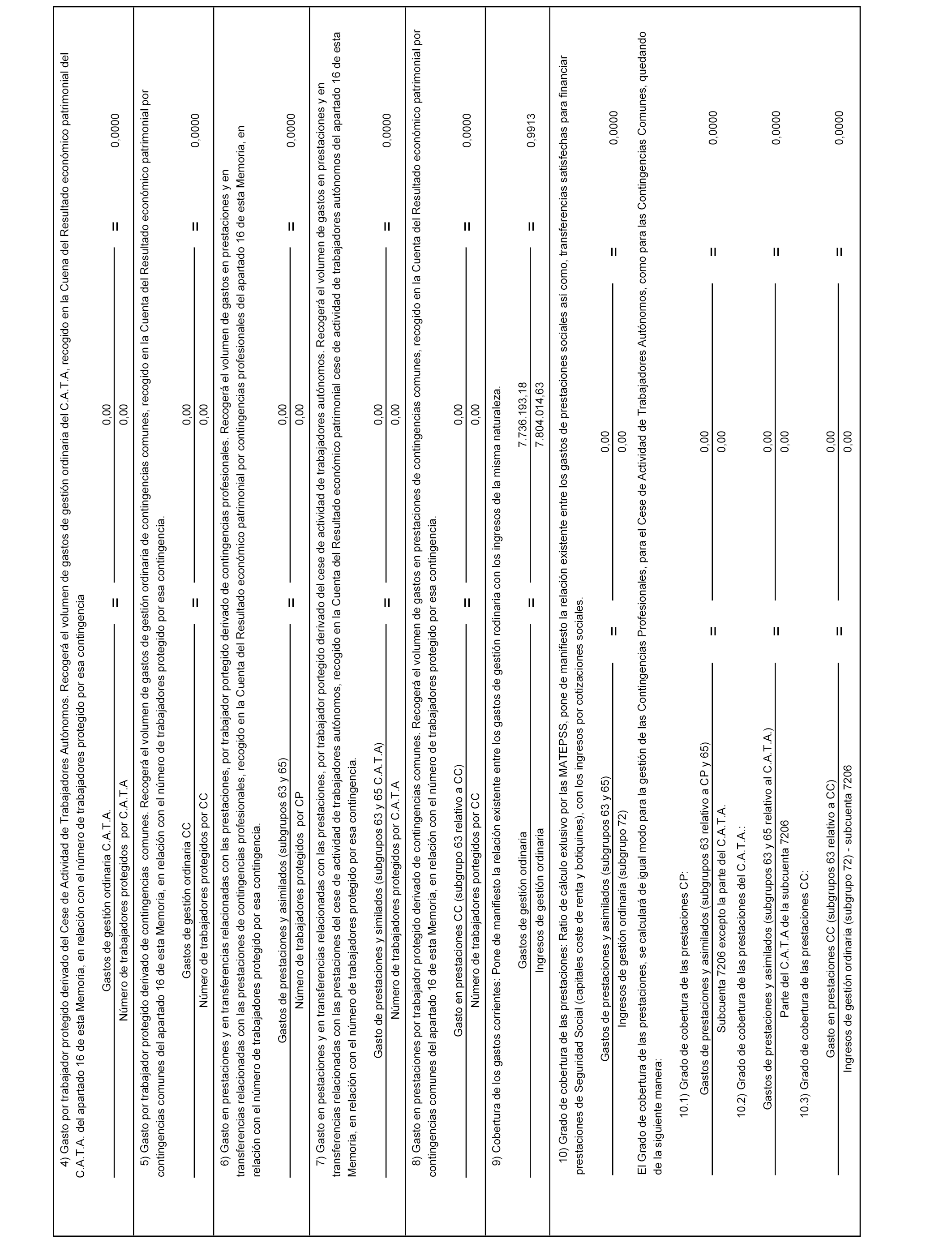 4) Gasto por trabajador protegido derivado del Cese de Actividad de Trabajadores Autónomos. Recogerá el volumen de gastos de gestión ordinaria del C.A.T.A, recogido en la Cuena del Resultado económico patrimonial del C.A.T.A. del apartado 16 de esta Memoria, en relación con el número de trabajadores protegido por esa contingencia

$\frac{\text{Gastos de gestión ordinaria C.A.T.A.}}{\text{Número de trabajadores protegidos por C.A.T.A}} = \frac{0,00}{0,00} = 0,0000$

5) Gasto por trabajador protegido derivado de contingencias comunes. Recogerá el volumen de gastos de gestión ordinaria de contingencias comunes, recogido en la Cuenta del Resultado económico patrimonial por contingencias comunes del apartado 16 de esta Memoria, en relación con el número de trabajadores protegido por esa contingencia.

$\frac{\text{Gastos de gestión ordinaria CC}}{\text{Número de trabajadores protegidos por CC}} = \frac{0,00}{0,00} = 0,0000$

6) Gasto en prestaciones y en transferencias relacionadas con las prestaciones, por trabajador portegido derivado de contingencias profesionales. Recogerá el volumen de gastos en prestaciones y en transferencias relacionadas con las prestaciones de contingencias profesionales, recogido en la Cuenta del Resultado económico patrimonial por contingencias profesionales del apartado 16 de esta Memoria, en relación con el número de trabajadores protegido por esa contingencia.

$\frac{\text{Gastos de prestaciones y asimilados (subgrupos 63 y 65)}}{\text{Número de trabajadores protegidos por CP}} = \frac{0,00}{0,00} = 0,0000$

7) Gasto en pestaciones y en transferencias relacionadas con las prestaciones, por trabajador portegido derivado del cese de actividad de trabajadores autónomos. Recogerá el volumen de gastos en prestaciones y en transferencias relacionadas con las prestaciones del cese de actividad de trabajadores autónomos, recogido en la Cuenta del Resultado económico patrimonial cese de actividad de trabajadores autónomos del apartado 16 de esta Memoria, en relación con el número de trabajadores protegido por esa contingencia.

$\frac{\text{Gasto de prestaciones y similados (subgrupos 63 y 65 C.A.T.A)}}{\text{Número de trabajadores protegidos por C.A.T.A}} = \frac{0,00}{0,00} = 0,0000$

8) Gasto en prestaciones por trabajador protegido derivado de contingencias comunes. Recogerá el volumen de gastos en prestaciones de contingencias comunes, recogido en la Cuenta del Resultado económico patrimonial por contingencias comunes del apartado 16 de esta Memoria, en relación con el número de trabajadores protegido por esa contingencia.

$\frac{\text{Gasto en prestaciones CC (subgrupo 63 relativo a CC)}}{\text{Número de trabajadores portegidos por CC}} = \frac{0,00}{0,00} = 0,0000$

9) Cobertura de los gastos corrientes: Pone de manifiesto la relación existente entre los gastos de gestión rodinaria con los ingresos de la misma naturaleza.

$\frac{\text{Gastos de gestión ordinaria}}{\text{Ingresos de gestión ordinaria}} = \frac{7.736.193,18}{7.804.014,63} = 0,9913$

10) Grado de cobertura de las prestaciones: Ratio de cálculo exlusivo por las MATEPSS, pone de manifiesto la relación existente entre los gastos de prestaciones sociales así como, transferencias satisfechas para financiar prestaciones de Seguridad Social (capitales coste de renta y botiquines), con los ingresos por cotizaciones sociales.

$\frac{\text{Gastos de prestaciones y asimilados (subgrupos 63 y 65)}}{\text{Ingresos de gestión ordinaria (subgrupo 72)}} = \frac{0,00}{0,00} = 0,0000$

El Grado de cobertura de las prestaciones, se calculará de igual modo para la gestión de las Contingencias Profesionales, para el Cese de Actividad de Trabajadores Autónomos, como para las Contingencias Comunes, quedando de la siguiente manera:

10.1) Grado de cobertura de las prestaciones CP:

$\frac{\text{Gastos de prestaciones y asimilados (subgrupos 63 relativo a CP y 65)}}{\text{Subcuenta 7206 excepto la parte del C.A.T.A.}} = \frac{0,00}{0,00} = 0,0000$

10.2) Grado de cobertura de las prestaciones del C.A.T.A.:

$\frac{\text{Gastos de prestaciones y asimilados (subgrupos 63 y 65 relativo al C.A.T.A.)}}{\text{Parte del C.A.T.A de la subcuenta 7206}} = \frac{0,00}{0,00} = 0,0000$

10.3) Grado de cobertura de las prestaciones CC:

$\frac{\text{Gasto en prestaciones CC (subgrupos 63 relativo a CC)}}{\text{Ingresos de gestión ordinaria (subgrupo 72) - subcuenta 7206}} = \frac{0,00}{0,00} = 0,0000$